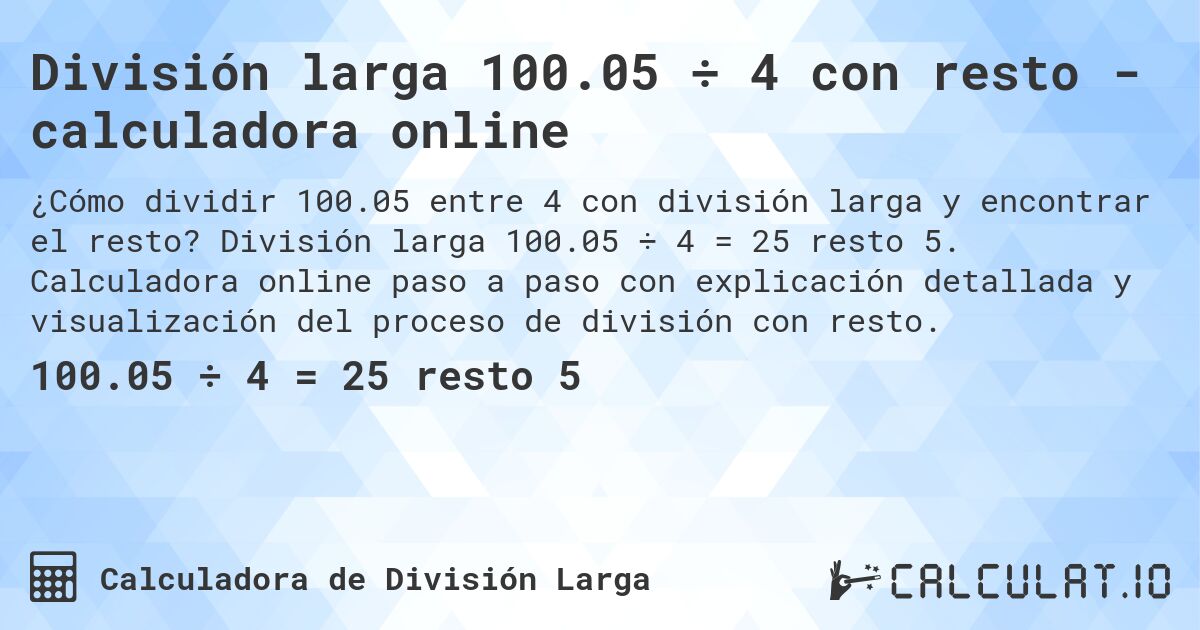 División larga 100.05 ÷ 4 con resto - calculadora online

¿Cómo dividir 100.05 entre 4 con división larga y encontrar el resto? División larga 100.05 ÷ 4 = 25 resto 5. Calculadora online paso a paso con explicación detallada y visualización del proceso de división con resto.

100.05 ÷ 4 = 25 resto 5

Calculadora de División Larga

CALCULAT.IO